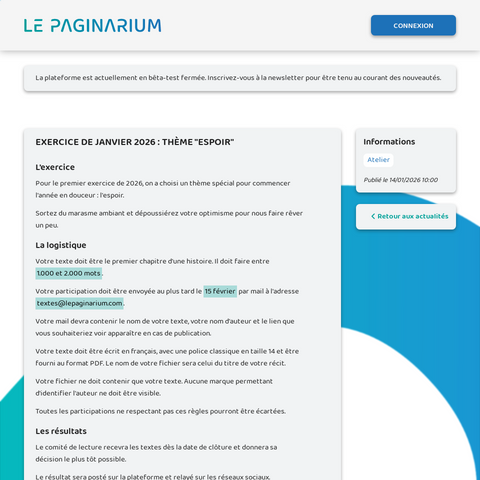 LE PAGINARIUM

CONNEXION

La plateforme est actuellement en bêta-test fermée. Inscrivez-vous à la newsletter pour être tenu au courant des nouveautés.

EXERCICE DE JANVIER 2026 : THÈME "ESPOIR"

L'exercice

Pour le premier exercice de 2026, on a choisi un thème spécial pour commencer l'année en douceur : l'espoir.

Sortez du marasme ambiant et dépoussiérez votre optimisme pour nous faire rêver un peu.

La logistique

Votre texte doit être le premier chapitre d'une histoire. Il doit faire entre 1.000 et 2.000 mots.

Votre participation doit être envoyée au plus tard le 15 février par mail à l'adresse textes@lepaginarium.com.

Votre mail devra contenir le nom de votre texte, votre nom d'auteur et le lien que vous souhaiteriez voir apparaître en cas de publication.

Votre texte doit être écrit en français, avec une police classique en taille 14 et être fourni au format PDF. Le nom de votre fichier sera celui du titre de votre récit.

Votre fichier ne doit contenir que votre texte. Aucune marque permettant d'identifier l'auteur ne doit être visible.

Toutes les participations ne respectant pas ces règles pourront être écartées.

Les résultats

Le comité de lecture recevra les textes dès la date de clôture et donnera sa décision le plus tôt possible.

Le résultat sera posté sur la plateforme et relayé sur les réseaux sociaux.

Informations

Atelier

Publié le 14/01/2026 10:00

Retour aux actualités